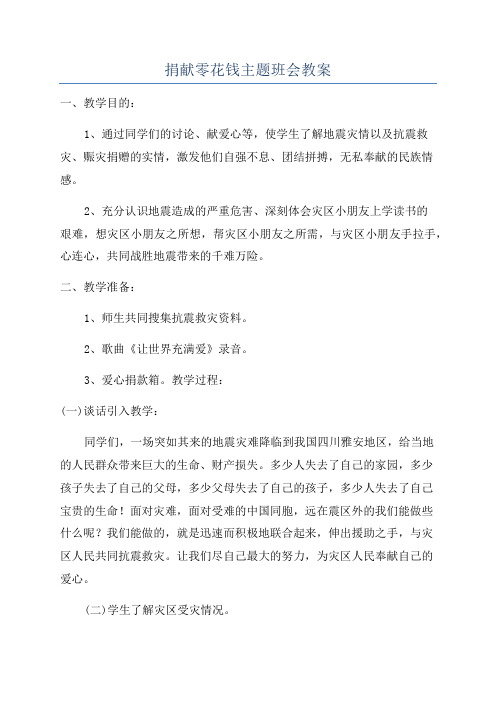 捐献零花钱主题班会教案

一、教学目的：

1、通过同学们的讨论、献爱心等，使学生了解地震灾情以及抗震救灾、赈灾捐赠的实情，激发他们自强不息、团结拼搏，无私奉献的民族情感。

2、充分认识地震造成的严重危害、深刻体会灾区小朋友上学读书的艰难，想灾区小朋友之所想，帮灾区小朋友之所需，与灾区小朋友手拉手，心连心，共同战胜地震带来的千难万险。

二、教学准备：

1、师生共同搜集抗震救灾资料。

2、歌曲《让世界充满爱》录音。

3、爱心捐款箱。教学过程：

(一)谈话引入教学：

同学们，一场突如其来的地震灾难降临到我国四川雅安地区，给当地的人民群众带来巨大的生命、财产损失。多少人失去了自己的家园，多少孩子失去了自己的父母，多少父母失去了自己的孩子，多少人失去了自己宝贵的生命！面对灾难，面对受难的中国同胞，远在震区外的我们能做些什么呢？我们能做的，就是迅速而积极地联合起来，伸出援助之手，与灾区人民共同抗震救灾。让我们尽自己最大的努力，为灾区人民奉献自己的爱心。

(二)学生了解灾区受灾情况。